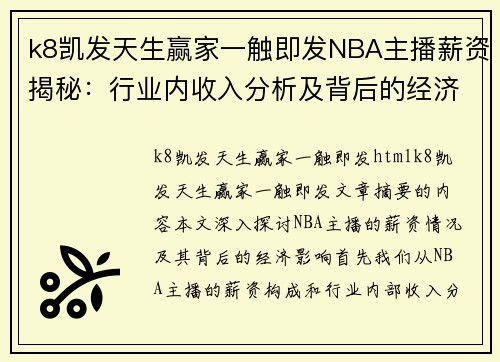 k8凯发天生赢家一触即发NBA主播薪资揭秘：行业内收入分析及背后的经济

k8凯发天生赢家一触即发htmlk8凯发天生赢家一触即发文章摘要的内容本文深入探讨NBA主播的薪资情况及其背后的经济影响首先我们从NBA主播的薪资构成和行业内部收入分